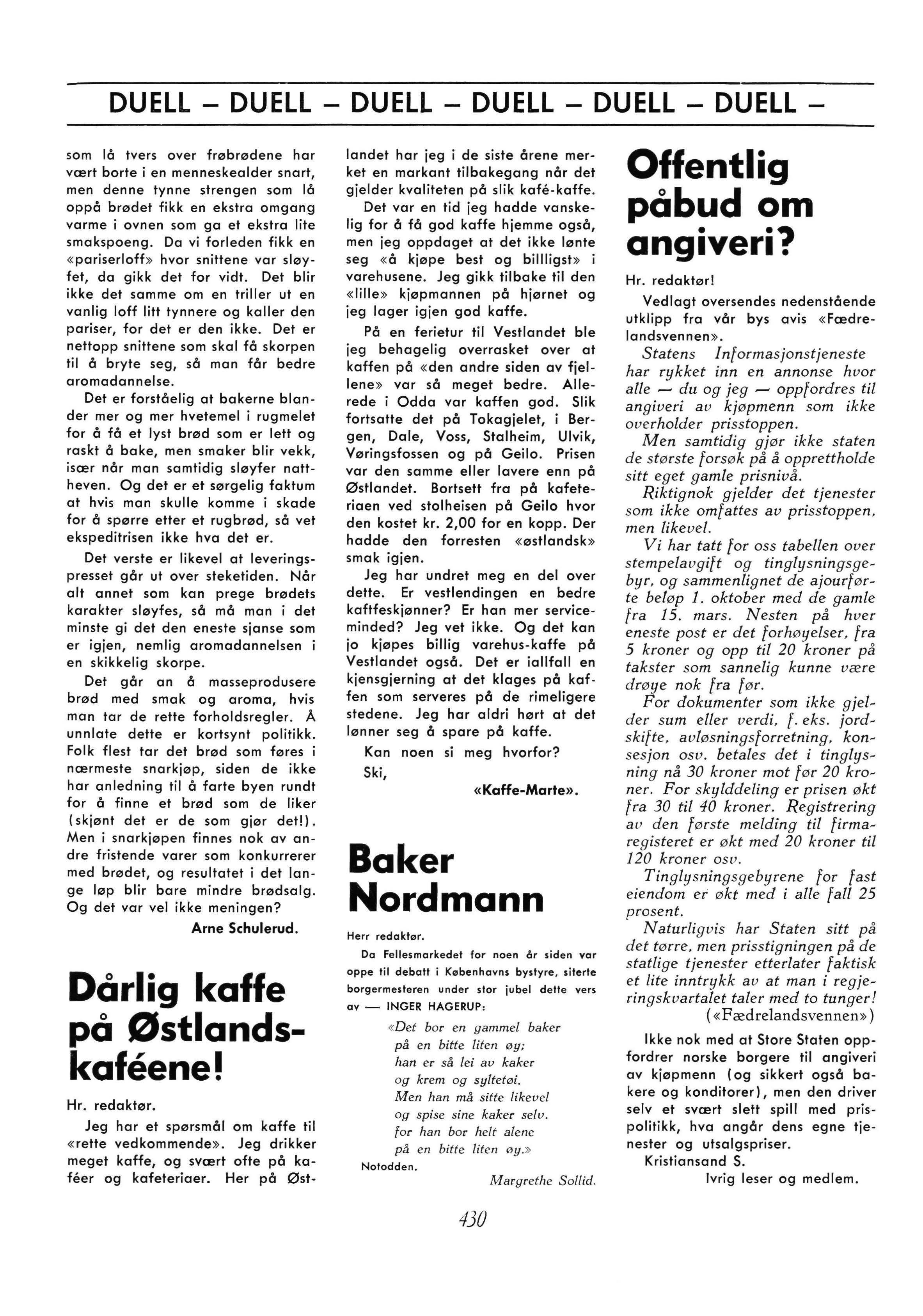 DUELL – DUELL – DUELL – DUELL – DUELL – DUELL –

som lå tvers over frøbrødene har vært borte i en menneskealder snart, men denne tynne strengen som lå oppå brødet fikk en ekstra omgang varme i ovnen som ga et ekstra lite smakspoeng. Da vi forleden fikk en «pariserloff» hvor snittene var sløyfet, da gikk det for vidt. Det blir ikke det samme om en triller ut en vanlig loff litt tynnere og kaller den pariser, for det er den ikke. Det er nettopp snittene som skal få skorpen til å bryte seg, så man får bedre aromadannelse.

Det er forståelig at bakerne blander mer og mer hvetemel i rugmelet for å få et lyst brød som er lett og raskt å bake, men smaker blir vekk, især når man samtidig sløyfer nattheven. Og det er et sørgelig faktum at hvis man skulle komme i skade for å spørre etter et rugbrød, så vet ekspeditrisen ikke hva det er.

Det verste er likevel at leveringspresset går ut over steketiden. Når alt annet som kan prege brødets karakter sløyfes, så må man i det minste gi det den eneste sjanse som er igjen, nemlig aromadannelsen i en skikkelig skorpe.

Det går an å masseprodusere brød med smak og aroma, hvis man tar de rette forholdsregler. Å unnlate dette er kortsynt politikk. Folk flest tar det brød som føres i nærmeste snarkjøp, siden de ikke har anledning til å farte byen rundt for å finne et brød som de liker (skjønt det er de som gjør det!). Men i snarkjøpen finnes nok av andre fristende varer som konkurrerer med brødet, og resultatet i det lange løp blir bare mindre brødsalg. Og det var vel ikke meningen?

Arne Schulerud.

Dårlig kaffe på Østlandskaféene!

Hr. redaktør.

Jeg har et spørsmål om kaffe til «rette vedkommende». Jeg drikker meget kaffe, og svært ofte på kaféer og kafeteriaer. Her på Østlandet har jeg i de siste årene merket en markant tilbakegang når det gjelder kvaliteten på slik kafé-kaffe.

Det var en tid jeg hadde vanskelig for å få god kaffe hjemme også, men jeg oppdaget at det ikke lønte seg «å kjøpe best og billligst» i varehusene. Jeg gikk tilbake til den «lille» kjøpmannen på hjørnet og jeg lager igjen god kaffe.

På en ferietur til Vestlandet ble jeg behagelig overrasket over at kaffen på «den andre siden av fjellene» var så meget bedre. Allerede i Odda var kaffen god. Slik fortsatte det på Tokagjelet, i Bergen, Dale, Voss, Stalheim, Ulvik, Vøringsfossen og på Geilo. Prisen var den samme eller lavere enn på Østlandet. Bortsett fra på kafeteriaen ved stolheisen på Geilo hvor den kostet kr. 2,00 for en kopp. Der hadde den forresten «østlandsk» smak igjen.

Jeg har undret meg en del over dette. Er vestlendingen en bedre kaftfeskjønner? Er han mer serviceminded? Jeg vet ikke. Og det kan jo kjøpes billig varehus-kaffe på Vestlandet også. Det er iallfall en kjensgjerning at det klages på kaffen som serveres på de rimeligere stedene. Jeg har aldri hørt at det lønner seg å spare på kaffe.

Kan noen si meg hvorfor?

Ski,

«Kaffe-Marte».

Baker Nordmann

Herr redaktør.

Da Fellesmarkedet for noen år siden var oppe til debatt i Københavns bystyre, siterte borgermesteren under stor jubel dette vers av — INGER HAGERUP:

«Det bor en gammel baker
på en bitte liten øy;
han er så lei av kaker
og krem og syltetøi.
Men han må sitte likevel
og spise sine kaker selv.
for han bor helt alene
på en bitte liten øy.»

Notodden.

Margrethe Sollid.

Offentlig påbud om angiveri?

Hr. redaktør!

Vedlagt oversendes nedenstående utklipp fra vår bys avis «Fædrelandsvennen».

Statens Informasjonstjeneste har rykket inn en annonse hvor alle — du og jeg — oppfordres til angiveri av kjøpmenn som ikke overholder prisstoppen.

Men samtidig gjør ikke staten de største forsøk på å opprettholde sitt eget gamle prisnivå.

Riktignok gjelder det tjenester som ikke omfattes av prisstoppen, men likevel.

Vi har tatt for oss tabellen over stempelavgift og tinglysningsgebyr, og sammenlignet de ajourførte beløp 1. oktober med de gamle fra 15. mars. Nesten på hver eneste post er det forhøyelser, fra 5 kroner og opp til 20 kroner på takster som sannelig kunne være drøye nok fra før.

For dokumenter som ikke gjelder sum eller verdi, f. eks. jordskifte, avløsningsforretning, konsesjon osv. betales det i tinglysning nå 30 kroner mot før 20 kroner. For skylddeling er prisen økt fra 30 til 40 kroner. Registrering av den første melding til firmaregisteret er økt med 20 kroner til 120 kroner osv.

Tinglysningsgebyrene for fast eiendom er økt med i alle fall 25 prosent.

Naturligvis har Staten sitt på det tørre, men prisstigningen på de statlige tjenester etterlater faktisk et lite inntrykk av at man i regjeringskvartalet taler med to tunger!

(«Fædrelandsvennen»)

Ikke nok med at Store Staten oppfordrer norske borgere til angiveri av kjøpmenn (og sikkert også bakere og konditorer), men den driver selv et svært slett spill med prispolitikk, hva angår dens egne tjenester og utsalgspriser.

Kristiansand S.

Ivrig leser og medlem.

430